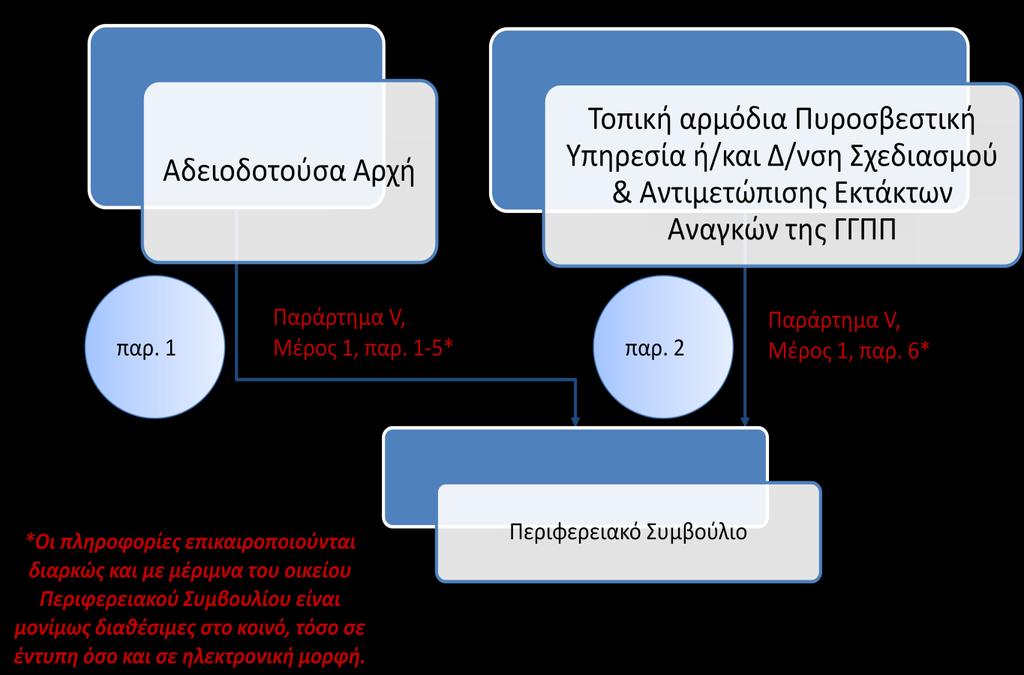 Αδειοδοτούσα Αρχή

Τοπική αρμόδια Πυροσβεστική Υπηρεσία ή/και Δ/νση Σχεδιασμού & Αντιμετώπισης Εκτάκτων Αναγκών της ΓΓΠΠ

παρ. 1

Παράρτημα V, Μέρος 1, παρ. 1-5*

παρ. 2

Παράρτημα V, Μέρος 1, παρ. 6*

Περιφερειακό Συμβούλιο

*Οι πληροφορίες επικαιροποιούνται διαρκώς και με μέριμνα του οικείου Περιφερειακού Συμβουλίου είναι μονίμως διαθέσιμες στο κοινό, τόσο σε έντυπη όσο και σε ηλεκτρονική μορφή.